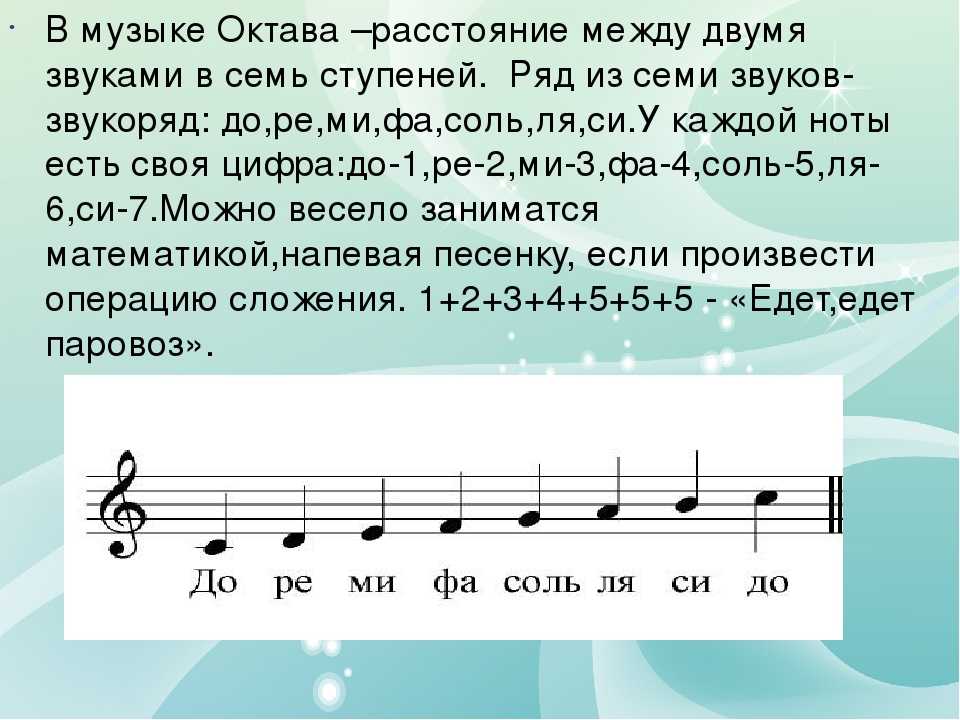 В музыке Октава –расстояние между двумя звуками в семь ступеней. Ряд из семи звуков-звукоряд: до,ре,ми,фа,соль,ля,си.У каждой ноты есть своя цифра:до-1,ре-2,ми-3,фа-4,соль-5,ля-6,си-7.Можно весело заниматся математикой,напевая песенку, если произвести операцию сложения. 1+2+3+4+5+5+5 - «Едет,едет паровоз».

До ре ми фа соль ля си до